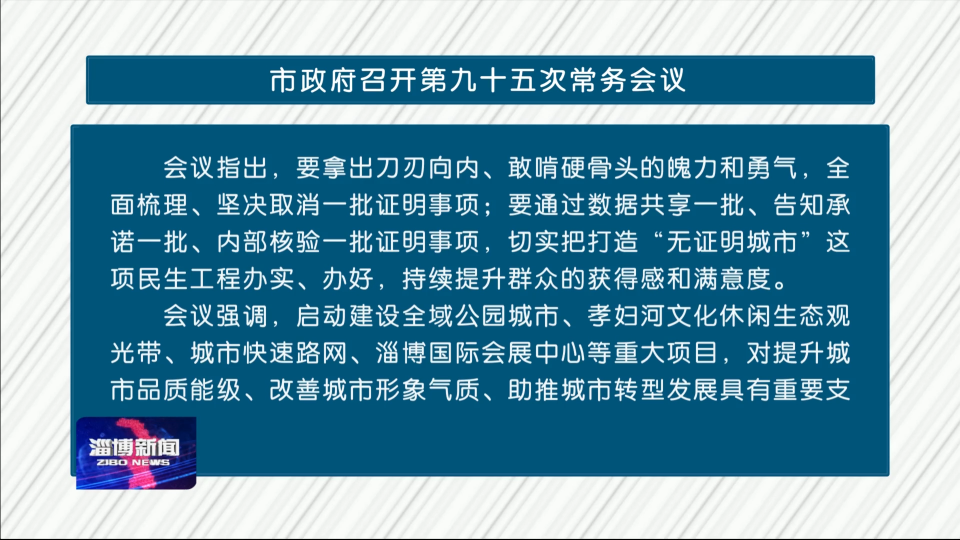 市政府召开第九十五次常务会议

会议指出，要拿出刀刃向内、敢啃硬骨头的魄力和勇气，全面梳理、坚决取消一批证明事项；要通过数据共享一批、告知承诺一批、内部核验一批证明事项，切实把打造“无证明城市”这项民生工程办实、办好，持续提升群众的获得感和满意度。

会议强调，启动建设全域公园城市、孝妇河文化休闲生态观光带、城市快速路网、淄博国际会展中心等重大项目，对提升城市品质能级、改善城市形象气质、助推城市转型发展具有重要支

淄博新闻
ZIBO NEWS